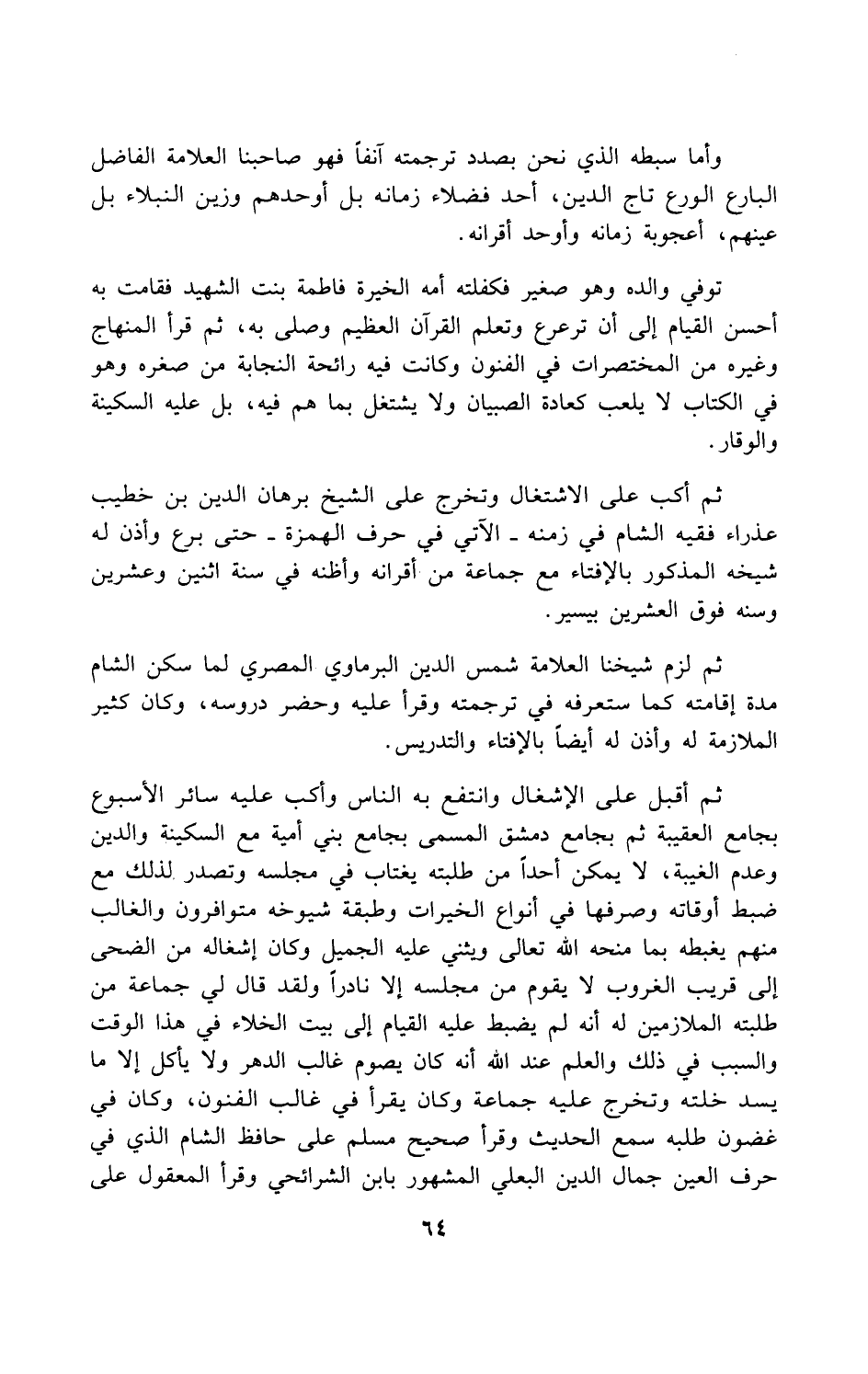 وأما سبطه الذي نحن بصدد ترجمته آنفاً فهو صاحبنا العلامة الفاضل البارع الورع تاج الدين، أحد فضلاء زمانه بل أوحدهم وزين النبلاء بل عينهم، أعجوبة زمانه وأوحد أقرانه.

توفي والده وهو صغير فكفلته أمه الخيرة فاطمة بنت الشهيد فقامت به أحسن القيام إلى أن ترعرع وتعلم القرآن العظيم وصلى به، ثم قرأ المنهاج وغيره من المختصرات في الفنون وكانت فيه رائحة النجابة من صغره وهو في الكتاب لا يلعب كعادة الصبيان ولا يشتغل بما هم فيه، بل عليه السكينة والوقار.

ثم أكب على الاشتغال وتخرج على الشيخ برهان الدين بن خطيب عذراء فقيه الشام في زمنه ـ الآتي في حرف الهمزة ـ حتى برع وأذن له شيخه المذكور بالإفتاء مع جماعة من أقرانه وأظنه في سنة اثنين وعشرين وسنه فوق العشرين بيسير.

ثم لزم شيخنا العلامة شمس الدين البرماوي المصري لما سكن الشام مدة إقامته كما ستعرفه في ترجمته وقرأ عليه وحضر دروسه، وكان كثير الملازمة له وأذن له أيضاً بالإفتاء والتدريس.

ثم أقبل على الإشغال وانتفع به الناس وأكب عليه سائر الأسبوع بجامع العقيبة ثم بجامع دمشق المسمى بجامع بني أمية مع السكينة والدين وعدم الغيبة، لا يمكن أحداً من طلبته يغتاب في مجلسه وتصدر لذلك مع ضبط أوقاته وصرفها في أنواع الخيرات وطبقة شيوخه متوافرون والغالب منهم يغبطه بما منحه الله تعالى ويثني عليه الجميل وكان إشغاله من الضحى إلى قريب الغروب لا يقوم من مجلسه إلا نادراً ولقد قال لي جماعة من طلبته الملازمين له أنه لم يضبط عليه القيام إلى بيت الخلاء في هذا الوقت والسبب في ذلك والعلم عند الله أنه كان يصوم غالب الدهر ولا يأكل إلا ما يسد خلته وتخرج عليه جماعة وكان يقرأ في غالب الفنون، وكان في غضون طلبه سمع الحديث وقرأ صحيح مسلم على حافظ الشام الذي في حرف العين جمال الدين البعلي المشهور بابن الشرائحي وقرأ المعقول على

٦٤